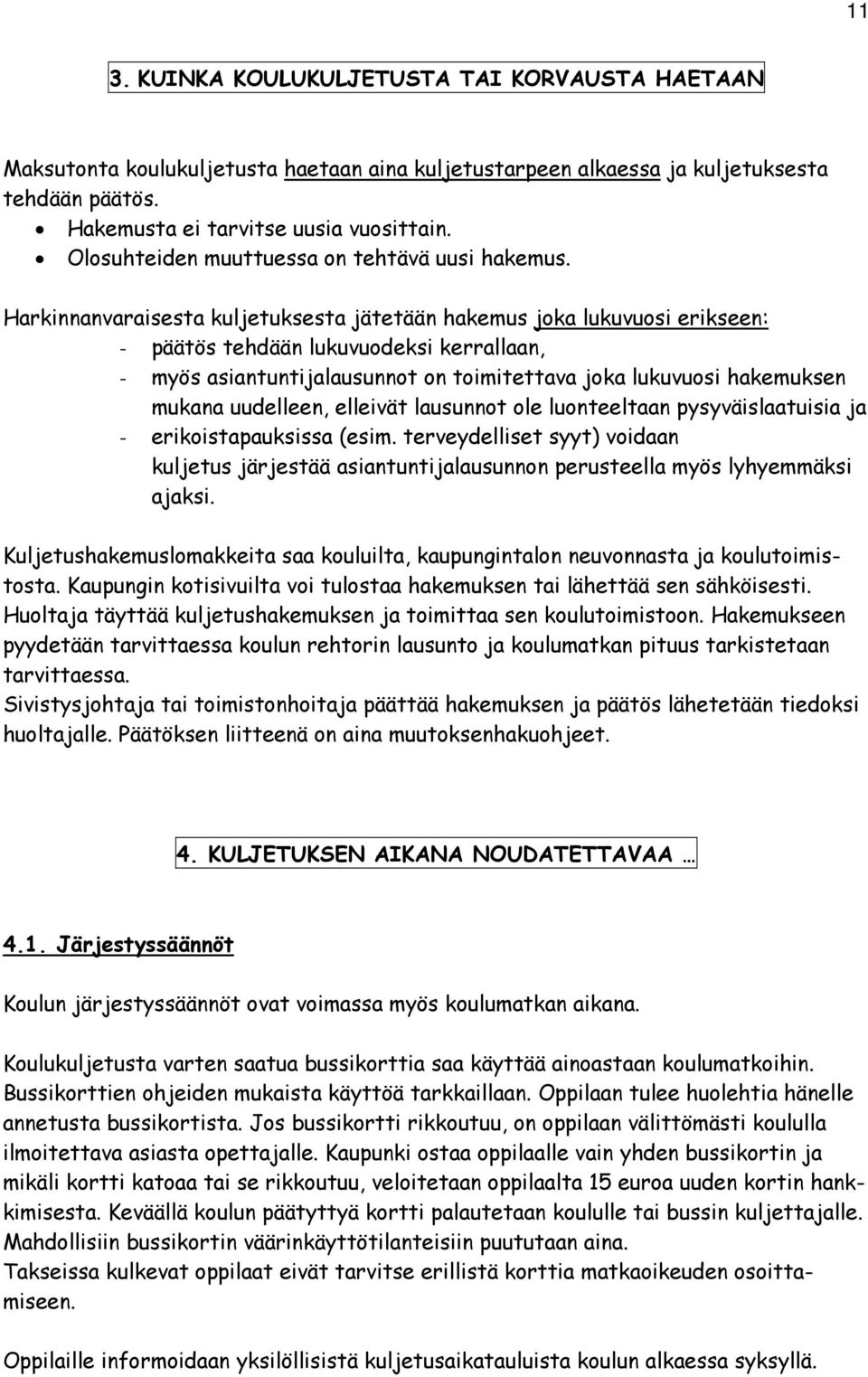 11

3. KUINKA KOULUKULJETUSTA TAI KORVAUSTA HAETAAN

Maksutonta koulukuljetusta haetaan aina kuljetustarpeen alkaessa ja kuljetuksesta tehdään päätös.
• Hakemusta ei tarvitse uusia vuosittain.
• Olosuhteiden muuttuessa on tehtävä uusi hakemus.

Harkinnanvaraisesta kuljetuksesta jätetään hakemus joka lukuvuosi erikseen:
- päätös tehdään lukuvuodeksi kerrallaan,
- myös asiantuntijalausunnot on toimitettava joka lukuvuosi hakemuksen mukana uudelleen, elleivät lausunnot ole luonteeltaan pysyväislaatuisia ja
- erikoistapauksissa (esim. terveydelliset syyt) voidaan kuljetus järjestää asiantuntijalausunnon perusteella myös lyhyemmäksi ajaksi.

Kuljetushakemuslomakkeita saa kouluilta, kaupungintalon neuvonnasta ja koulutoimistosta. Kaupungin kotisivuilta voi tulostaa hakemuksen tai lähettää sen sähköisesti. Huoltaja täyttää kuljetushakemuksen ja toimittaa sen koulutoimistoon. Hakemukseen pyydetään tarvittaessa koulun rehtorin lausunto ja koulumatkan pituus tarkistetaan tarvittaessa.
Sivistysjohtaja tai toimistonhoitaja päättää hakemuksen ja päätös lähetetään tiedoksi huoltajalle. Päätöksen liitteenä on aina muutoksenhakuohjeet.

4. KULJETUKSEN AIKANA NOUDATETTAVAA …

4.1. Järjestyssäännöt

Koulun järjestyssäännöt ovat voimassa myös koulumatkan aikana.

Koulukuljetusta varten saatua bussikorttia saa käyttää ainoastaan koulumatkoihin. Bussikorttien ohjeiden mukaista käyttöä tarkkaillaan. Oppilaan tulee huolehtia hänelle annetusta bussikortista. Jos bussikortti rikkoutuu, on oppilaan välittömästi koululla ilmoitettava asiasta opettajalle. Kaupunki ostaa oppilaalle vain yhden bussikortin ja mikäli kortti katoaa tai se rikkoutuu, veloitetaan oppilaalta 15 euroa uuden kortin hankkimisesta. Keväällä koulun päätyttyä kortti palautetaan koululle tai bussin kuljettajalle. Mahdollisiin bussikortin väärinkäyttötilanteisiin puututaan aina.
Takseissa kulkevat oppilaat eivät tarvitse erillistä korttia matkaoikeuden osoittamiseen.

Oppilaille informoidaan yksilöllisistä kuljetusaikatauluista koulun alkaessa syksyllä.